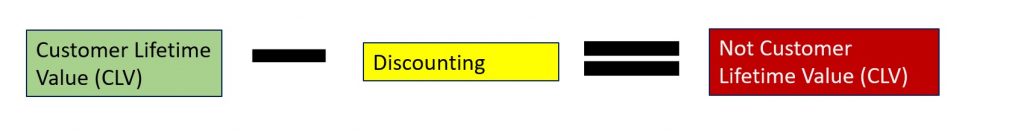 Customer Lifetime Value (CLV)

Discounting

Not Customer Lifetime Value (CLV)